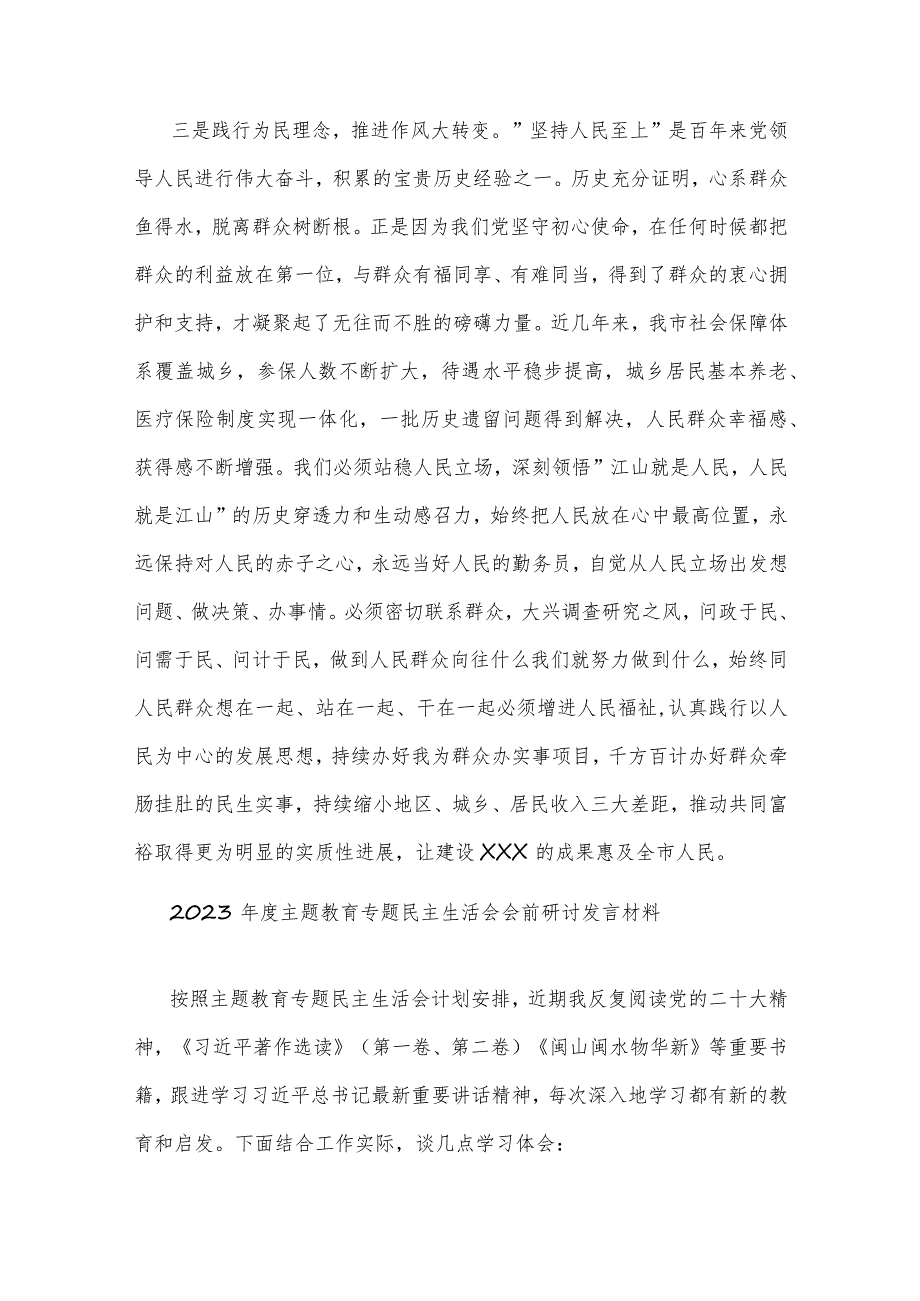 三是践行为民理念，推进作风大转变。”坚持人民至上”是百年来党领导人民进行伟大奋斗，积累的宝贵历史经验之一。历史充分证明，心系群众鱼得水，脱离群众树断根。正是因为我们党坚守初心使命，在任何时候都把群众的利益放在第一位，与群众有福同享、有难同当，得到了群众的衷心拥护和支持，才凝聚起了无往而不胜的磅礴力量。近几年来，我市社会保障体系覆盖城乡，参保人数不断扩大，待遇水平稳步提高，城乡居民基本养老、医疗保险制度实现一体化，一批历史遗留问题得到解决，人民群众幸福感、获得感不断增强。我们必须站稳人民立场，深刻领悟”江山就是人民，人民就是江山”的历史穿透力和生动感召力，始终把人民放在心中最高位置，永远保持对人民的赤子之心，永远当好人民的勤务员，自觉从人民立场出发想问题、做决策、办事情。必须密切联系群众，大兴调查研究之风，问政于民、问需于民、问计于民，做到人民群众向往什么我们就努力做到什么，始终同人民群众想在一起、站在一起、干在一起必须增进人民福祉,认真践行以人民为中心的发展思想，持续办好我为群众办实事项目，千方百计办好群众牵肠挂肚的民生实事，持续缩小地区、城乡、居民收入三大差距，推动共同富裕取得更为明显的实质性进展，让建设XXX的成果惠及全市人民。

2023年度主题教育专题民主生活会会前研讨发言材料

按照主题教育专题民主生活会计划安排，近期我反复阅读党的二十大精神，《习近平著作选读》（第一卷、第二卷）《闽山闽水物华新》等重要书籍，跟进学习习近平总书记最新重要讲话精神，每次深入地学习都有新的教育和启发。下面结合工作实际，谈几点学习体会：